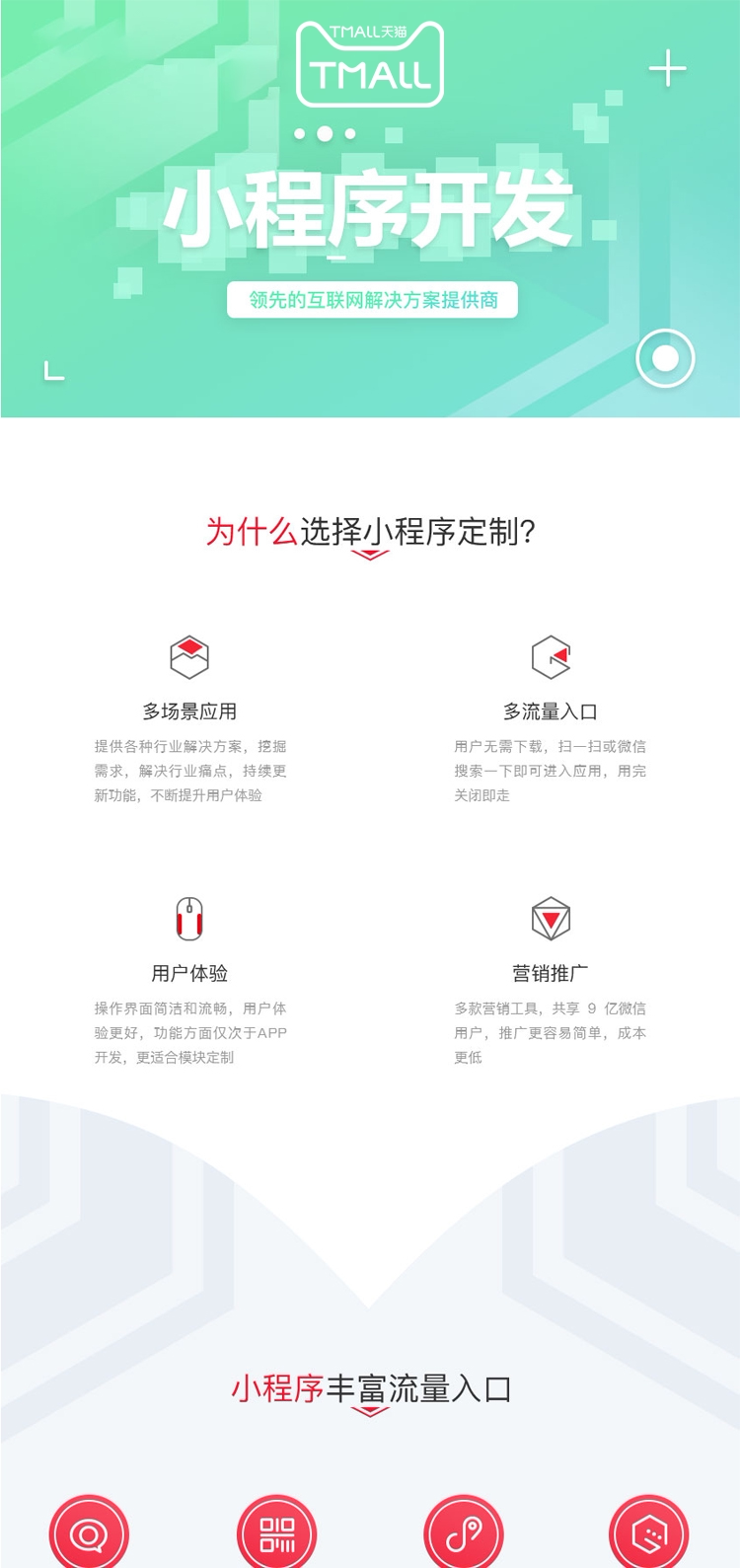 TMALL天猫
TMALL

小程序开发

领先的互联网解决方案提供商

为什么选择小程序定制?

多场景应用

提供各种行业解决方案，挖掘需求，解决行业痛点，持续更新功能，不断提升用户体验

多流量入口

用户无需下载，扫一扫或微信搜索一下即可进入应用，用完关闭即走

用户体验

操作界面简洁和流畅，用户体验更好，功能方面仅次于APP开发，更适合模块定制

营销推广

多款营销工具，共享9亿微信用户，推广更容易简单，成本更低

小程序丰富流量入口